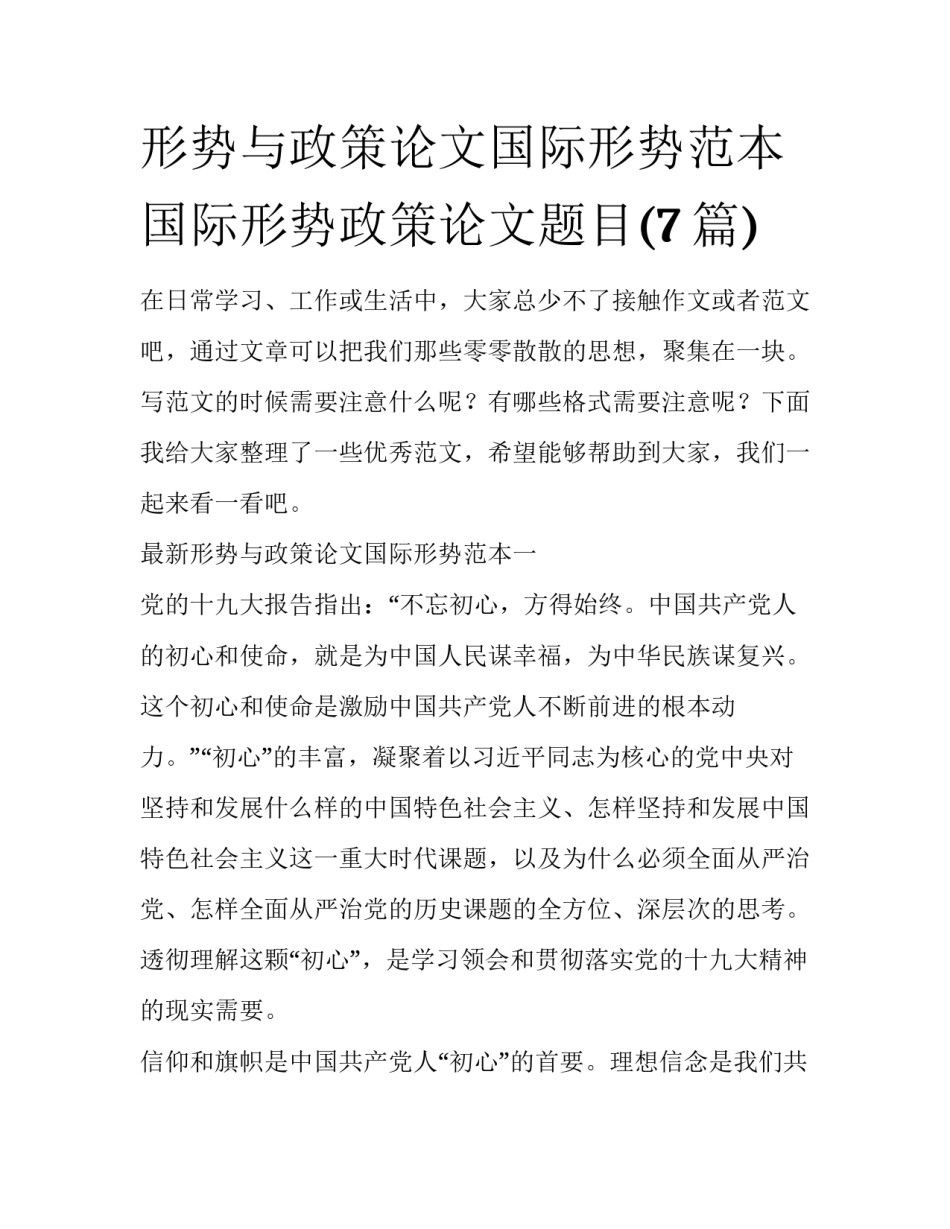 形势与政策论文国际形势范本国际形势政策论文题目(7 篇)

在日常学习、工作或生活中，大家总少不了接触作文或者范文吧，通过文章可以把我们那些零零散散的思想，聚集在一块。写范文的时候需要注意什么呢？有哪些格式需要注意呢？下面我给大家整理了一些优秀范文，希望能够帮助到大家，我们一起来看一看吧。

最新形势与政策论文国际形势范本一

党的十九大报告指出：“不忘初心，方得始终。中国共产党人的初心和使命，就是为中国人民谋幸福，为中华民族谋复兴。这个初心和使命是激励中国共产党人不断前进的根本动力。”“初心”的丰富，凝聚着以习近平同志为核心的党中央对坚持和发展什么样的中国特色社会主义、怎样坚持和发展中国特色社会主义这一重大时代课题，以及为什么必须全面从严治党、怎样全面从严治党的历史课题的全方位、深层次的思考。透彻理解这颗“初心”，是学习领会和贯彻落实党的十九大精神的现实需要。

信仰和旗帜是中国共产党人“初心”的首要。理想信念是我们共